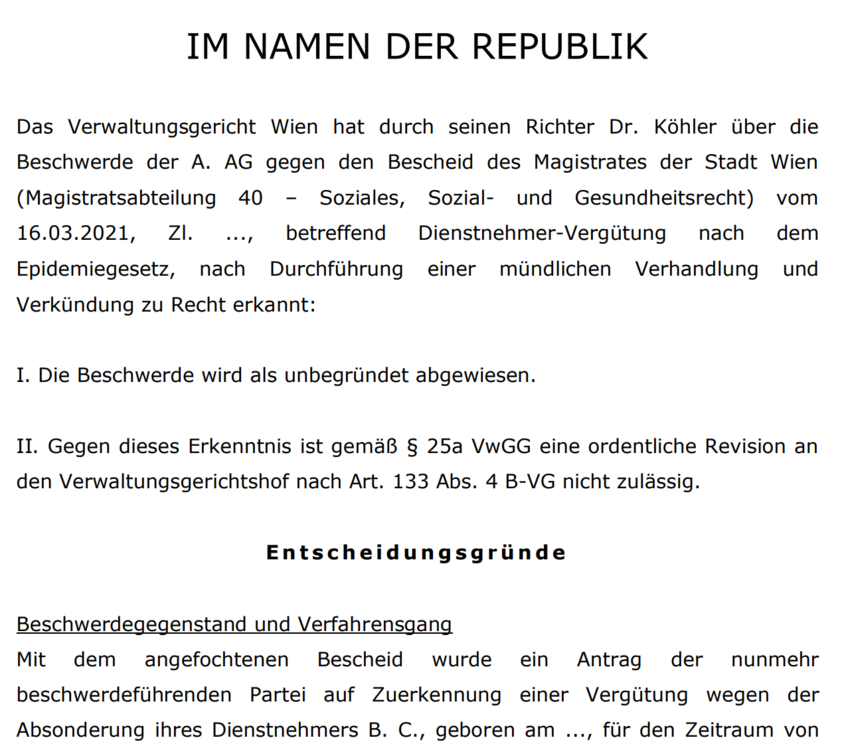 IM NAMEN DER REPUBLIK

Das Verwaltungsgericht Wien hat durch seinen Richter Dr. Köhler über die Beschwerde der A. AG gegen den Bescheid des Magistrates der Stadt Wien (Magistratsabteilung 40 – Soziales, Sozial- und Gesundheitsrecht) vom 16.03.2021, Zl. ..., betreffend Dienstnehmer-Vergütung nach dem Epidemiegesetz, nach Durchführung einer mündlichen Verhandlung und Verkündung zu Recht erkannt:

I. Die Beschwerde wird als unbegründet abgewiesen.

II. Gegen dieses Erkenntnis ist gemäß § 25a VwGG eine ordentliche Revision an den Verwaltungsgerichtshof nach Art. 133 Abs. 4 B-VG nicht zulässig.

Entscheidungsgründe

Beschwerdegegenstand und Verfahrensgang
Mit dem angefochtenen Bescheid wurde ein Antrag der nunmehr beschwerdeführenden Partei auf Zuerkennung einer Vergütung wegen der Absonderung ihres Dienstnehmers B. C., geboren am ..., für den Zeitraum von